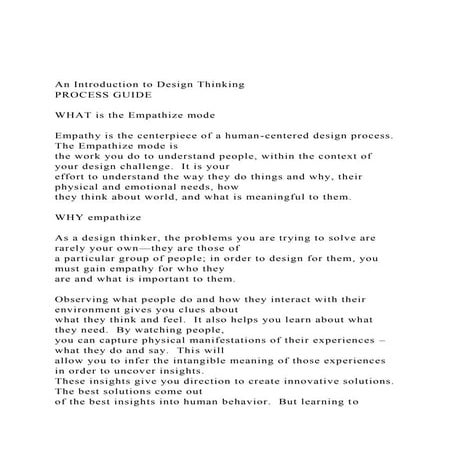 An Introduction to Design Thinking
PROCESS GUIDE

WHAT is the Empathize mode

Empathy is the centerpiece of a human-centered design process. The Empathize mode is the work you do to understand people, within the context of your design challenge. It is your effort to understand the way they do things and why, their physical and emotional needs, how they think about world, and what is meaningful to them.

WHY empathize

As a design thinker, the problems you are trying to solve are rarely your own—they are those of a particular group of people; in order to design for them, you must gain empathy for who they are and what is important to them.

Observing what people do and how they interact with their environment gives you clues about what they think and feel. It also helps you learn about what they need. By watching people, you can capture physical manifestations of their experiences – what they do and say. This will allow you to infer the intangible meaning of those experiences in order to uncover insights.
These insights give you direction to create innovative solutions. The best solutions come out of the best insights into human behavior. But learning to